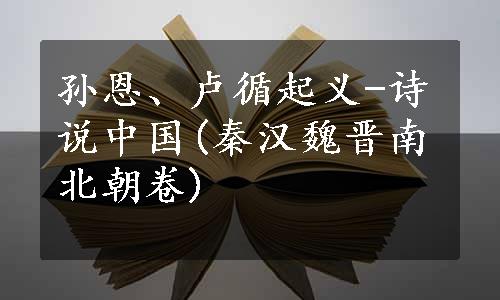 孙恩、卢循起义-诗说中国(秦汉魏晋南北朝卷)